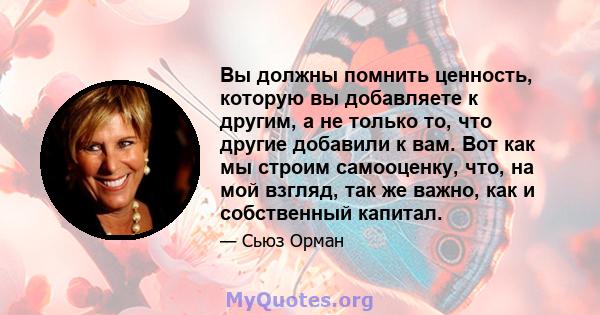 Вы должны помнить ценность, которую вы добавляете к другим, а не только то, что другие добавили к вам. Вот как мы строим самооценку, что, на мой взгляд, так же важно, как и собственный капитал.

— Сьюз Орман

MyQuotes.org